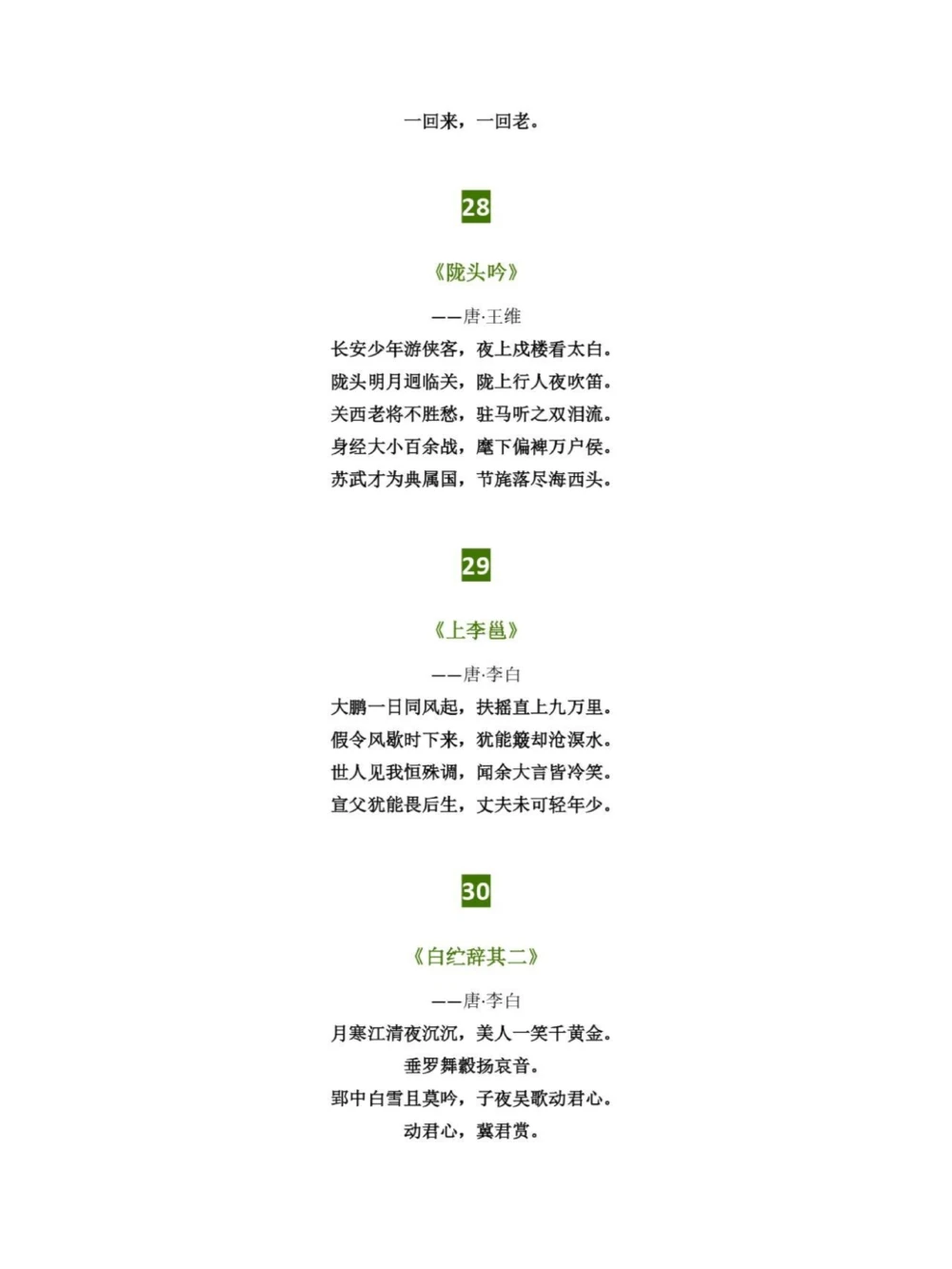 一回来，一回老。

28

《陇头吟》

——唐·王维

长安少年游侠客，夜上戍楼看太白。
陇头明月迥临关，陇上行人夜吹笛。
关西老将不胜愁，驻马听之双泪流。
身经大小百余战，麾下偏裨万户侯。
苏武才为典属国，节旄落尽海西头。

29

《上李邕》

——唐·李白

大鹏一日同风起，扶摇直上九万里。
假令风歇时下来，犹能簸却沧溟水。
世人见我恒殊调，闻余大言皆冷笑。
宣父犹能畏后生，丈夫未可轻年少。

30

《白纻辞其二》

——唐·李白

月寒江清夜沉沉，美人一笑千黄金。
垂罗舞縠扬哀音。
郢中白雪且莫吟，子夜吴歌动君心。
动君心，冀君赏。